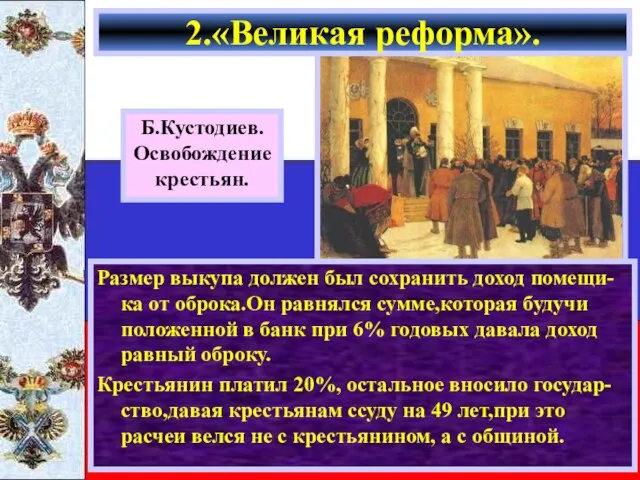 2.«Великая реформа».

Б.Кустодиев. Освобождение крестьян.

Размер выкупа должен был сохранить доход помещика от оброка.Он равнялся сумме,которая будучи положенной в банк при 6% годовых давала доход равный оброку.

Крестьянин платил 20%, остальное вносило государство,давая крестьянам ссуду на 49 лет,при это расчеи велся не с крестьянином, а с общиной.